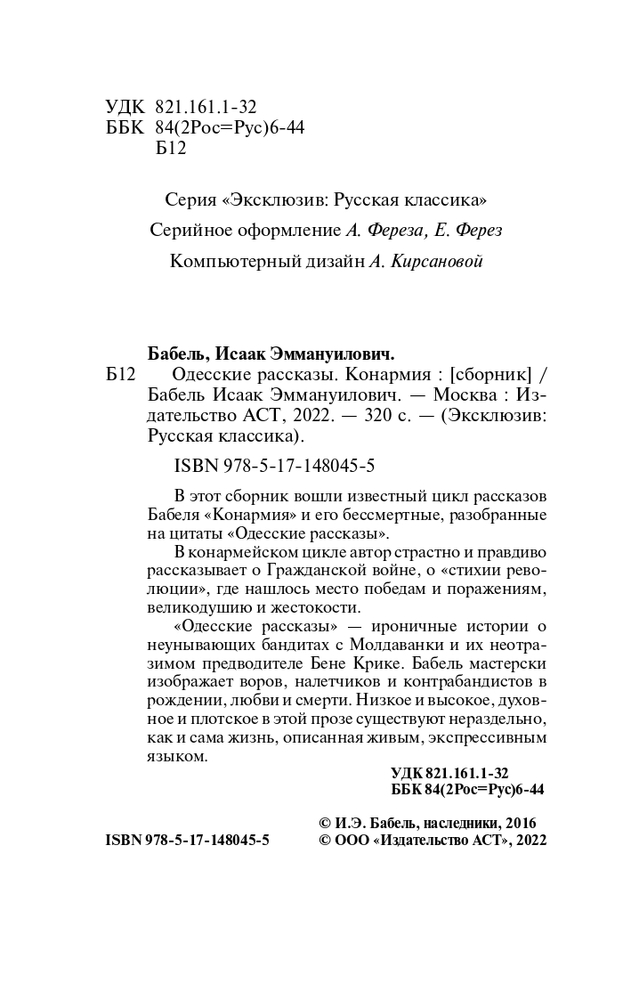 УДК 821.161.1-32
ББК 84(2Рос=Рус)6-44
Б12

Серия «Эксклюзив: Русская классика»

Серийное оформление А. Фереза, Е. Ферез

Компьютерный дизайн А. Кирсановой

Бабель, Исаак Эммануилович.

Б12 Одесские рассказы. Конармия : [сборник] / Бабель Исаак Эммануилович. — Москва : Издательство АСТ, 2022. — 320 с. — (Эксклюзив: Русская классика).

ISBN 978-5-17-148045-5

В этот сборник вошли известный цикл рассказов Бабеля «Конармия» и его бессмертные, разобранные на цитаты «Одесские рассказы».

В конармейском цикле автор страстно и правдиво рассказывает о Гражданской войне, о «стихии революции», где нашлось место победам и поражениям, великодушию и жестокости.

«Одесские рассказы» — ироничные истории о неунывающих бандитах с Молдаванки и их неотразимом предводителе Бене Крике. Бабель мастерски изображает воров, налетчиков и контрабандистов в рождении, любви и смерти. Низкое и высокое, духовное и плотское в этой прозе существуют нераздельно, как и сама жизнь, описанная живым, экспрессивным языком.

УДК 821.161.1-32
ББК 84(2Рос=Рус)6-44

ISBN 978-5-17-148045-5

© И.Э. Бабель, наследники, 2016
© ООО «Издательство АСТ», 2022